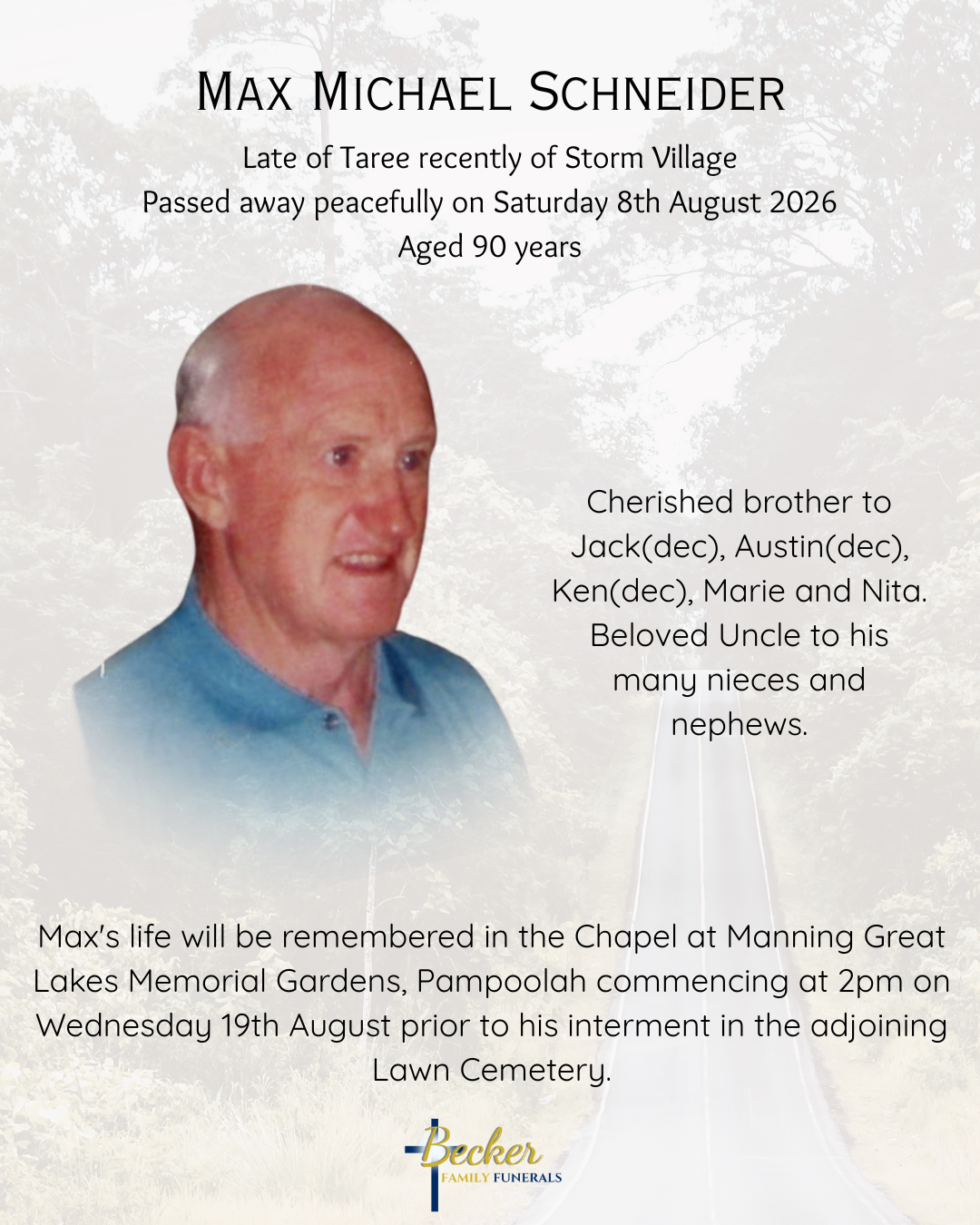 MAX MICHAEL SCHNEIDER

Late of Taree recently of Storm Village
Passed away peacefully on Saturday 8th August 2026
Aged 90 years

Cherished brother to Jack(dec), Austin(dec), Ken(dec), Marie and Nita. Beloved Uncle to his many nieces and nephews.

Max's life will be remembered in the Chapel at Manning Great Lakes Memorial Gardens, Pampoolah commencing at 2pm on Wednesday 19th August prior to his interment in the adjoining Lawn Cemetery.

Becker
FAMILY FUNERALS